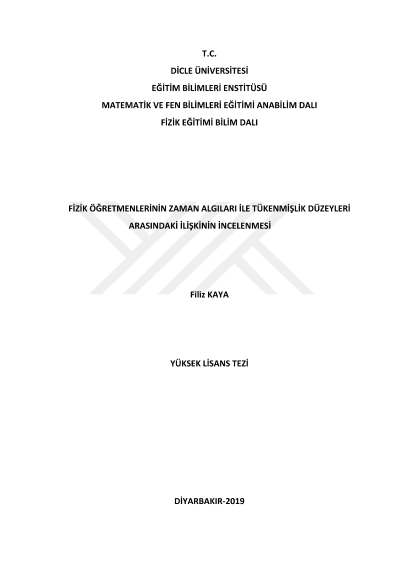 T.C.
DİCLE ÜNİVERSİTESİ
EĞİTİM BİLİMLERİ ENSTİTÜSÜ
MATEMATİK VE FEN BİLİMLERİ EĞİTİMİ ANABİLİM DALI
FİZİK EĞİTİMİ BİLİM DALI

FİZİK ÖĞRETMENLERİNİN ZAMAN ALGILARI İLE TÜKENMİŞLİK DÜZEYLERİ ARASINDAKİ İLİŞKİNİN İNCELENMESİ

Filiz KAYA

YÜKSEK LİSANS TEZİ

DİYARBAKIR-2019